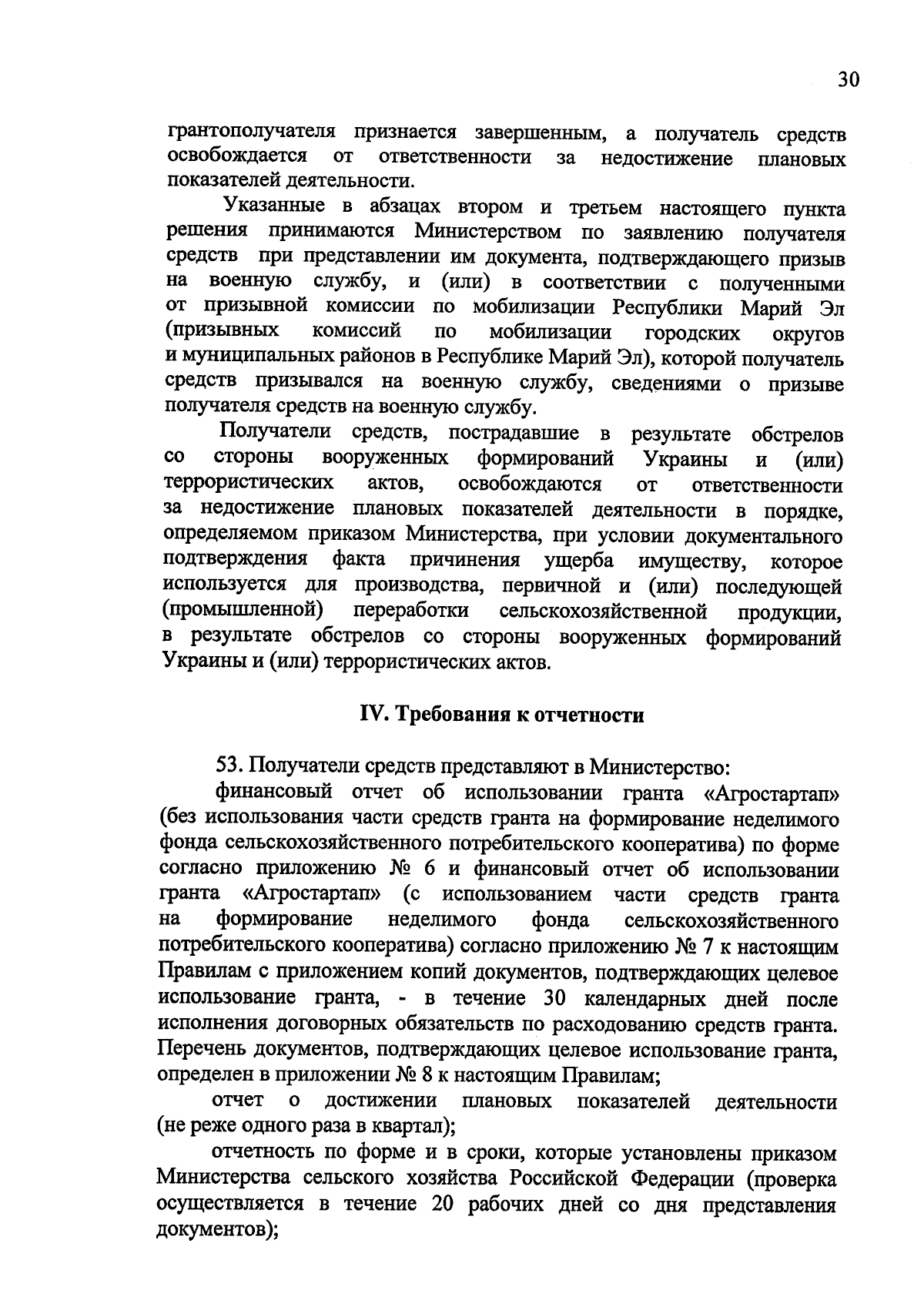 30

грантополучателя признается завершенным, а получатель средств освобождается от ответственности за недостижение плановых показателей деятельности.

Указанные в абзацах втором и третьем настоящего пункта решения принимаются Министерством по заявлению получателя средств при представлении им документа, подтверждающего призыв на военную службу, и (или) в соответствии с полученными от призывной комиссии по мобилизации Республики Марий Эл (призывных комиссий по мобилизации городских округов и муниципальных районов в Республике Марий Эл), которой получатель средств призывался на военную службу, сведениями о призыве получателя средств на военную службу.

Получатели средств, пострадавшие в результате обстрелов со стороны вооруженных формирований Украины и (или) террористических актов, освобождаются от ответственности за недостижение плановых показателей деятельности в порядке, определяемом приказом Министерства, при условии документального подтверждения факта причинения ущерба имуществу, которое используется для производства, первичной и (или) последующей (промышленной) переработки сельскохозяйственной продукции, в результате обстрелов со стороны вооруженных формирований Украины и (или) террористических актов.

IV. Требования к отчетности

53. Получатели средств представляют в Министерство:

финансовый отчет об использовании гранта «Агростартап» (без использования части средств гранта на формирование неделимого фонда сельскохозяйственного потребительского кооператива) по форме согласно приложению № 6 и финансовый отчет об использовании гранта «Агростартап» (с использованием части средств гранта на формирование неделимого фонда сельскохозяйственного потребительского кооператива) согласно приложению № 7 к настоящим Правилам с приложением копий документов, подтверждающих целевое использование гранта, - в течение 30 календарных дней после исполнения договорных обязательств по расходованию средств гранта. Перечень документов, подтверждающих целевое использование гранта, определен в приложении № 8 к настоящим Правилам;

отчет о достижении плановых показателей деятельности (не реже одного раза в квартал);

отчетность по форме и в сроки, которые установлены приказом Министерства сельского хозяйства Российской Федерации (проверка осуществляется в течение 20 рабочих дней со дня представления документов);